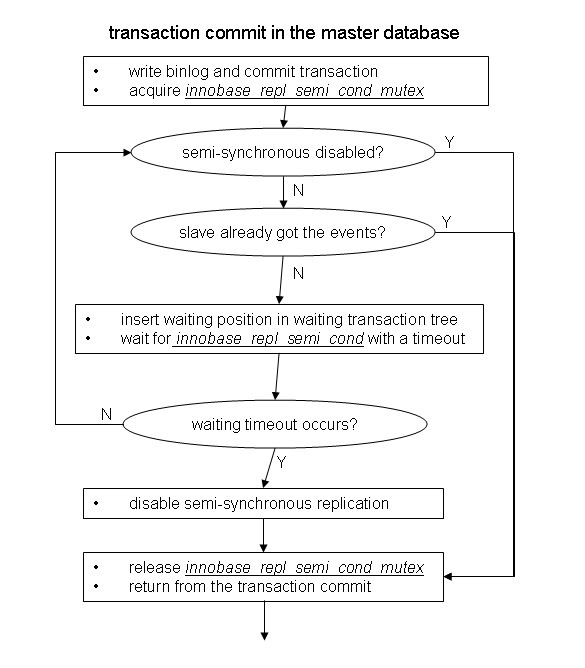 transaction commit in the master database

• write binlog and commit transaction
• acquire innobase_repl_semi_cond_mutex

semi-synchronous disabled?

Y

N

slave already got the events?

Y

N

• insert waiting position in waiting transaction tree
• wait for innobase_repl_semi_cond with a timeout

N

waiting timeout occurs?

Y

• disable semi-synchronous replication

• release innobase_repl_semi_cond_mutex
• return from the transaction commit